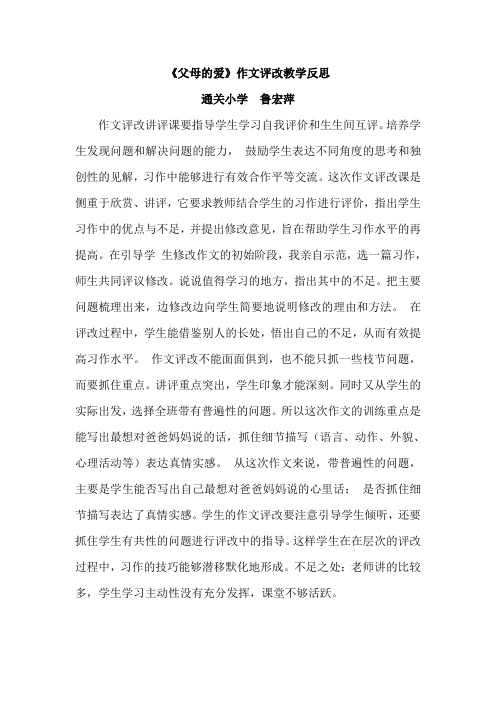 《父母的爱》作文评改教学反思

通关小学　鲁宏萍

作文评改讲评课要指导学生学习自我评价和生生间互评。培养学生发现问题和解决问题的能力，　鼓励学生表达不同角度的思考和独创性的见解，习作中能够进行有效合作平等交流。这次作文评改课是侧重于欣赏、讲评，它要求教师结合学生的习作进行评价，指出学生习作中的优点与不足，并提出修改意见，旨在帮助学生习作水平的再提高。在引导学 生修改作文的初始阶段，我亲自示范，选一篇习作，师生共同评议修改。说说值得学习的地方，指出其中的不足。把主要问题梳理出来，边修改边向学生简要地说明修改的理由和方法。　在评改过程中，学生能借鉴别人的长处，悟出自己的不足，从而有效提高习作水平。　作文评改不能面面俱到，也不能只抓一些枝节问题，而要抓住重点。讲评重点突出，学生印象才能深刻。同时又从学生的实际出发，选择全班带有普遍性的问题。所以这次作文的训练重点是能写出最想对爸爸妈妈说的话，抓住细节描写（语言、动作、外貌、心理活动等）表达真情实感。　从这次作文来说，带普遍性的问题，主要是学生能否写出自己最想对爸爸妈妈说的心里话；　是否抓住细节描写表达了真情实感。学生的作文评改要注意引导学生倾听，还要抓住学生有共性的问题进行评改中的指导。这样学生在在层次的评改过程中，习作的技巧能够潜移默化地形成。不足之处：老师讲的比较多，学生学习主动性没有充分发挥，课堂不够活跃。